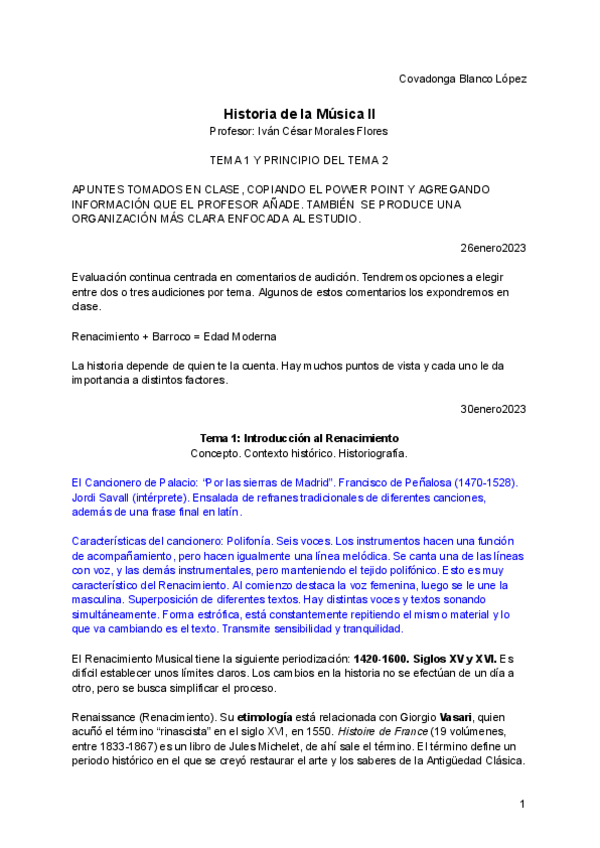 Covadonga Blanco López

Historia de la Música II
Profesor: Iván César Morales Flores

TEMA 1 Y PRINCIPIO DEL TEMA 2

APUNTES TOMADOS EN CLASE, COPIANDO EL POWER POINT Y AGREGANDO INFORMACIÓN QUE EL PROFESOR AÑADE. TAMBIÉN SE PRODUCE UNA ORGANIZACIÓN MÁS CLARA ENFOCADA AL ESTUDIO.

26enero2023

Evaluación continua centrada en comentarios de audición. Tendremos opciones a elegir entre dos o tres audiciones por tema. Algunos de estos comentarios los expondremos en clase.

Renacimiento + Barroco = Edad Moderna

La historia depende de quien te la cuenta. Hay muchos puntos de vista y cada uno le da importancia a distintos factores.

30enero2023

Tema 1: Introducción al Renacimiento
Concepto. Contexto histórico. Historiografía.

El Cancionero de Palacio: "Por las sierras de Madrid". Francisco de Peñalosa (1470-1528). Jordi Savall (intérprete). Ensalada de refranes tradicionales de diferentes canciones, además de una frase final en latín.

Características del cancionero: Polifonía. Seis voces. Los instrumentos hacen una función de acompañamiento, pero hacen igualmente una línea melódica. Se canta una de las líneas con voz, y las demás instrumentales, pero manteniendo el tejido polifónico. Esto es muy característico del Renacimiento. Al comienzo destaca la voz femenina, luego se le une la masculina. Superposición de diferentes textos. Hay distintas voces y textos sonando simultáneamente. Forma estrófica, está constantemente repitiendo el mismo material y lo que va cambiando es el texto. Transmite sensibilidad y tranquilidad.

El Renacimiento Musical tiene la siguiente periodización: 1420-1600. Siglos XV y XVI. Es difícil establecer unos límites claros. Los cambios en la historia no se efectúan de un día a otro, pero se busca simplificar el proceso.

Renaissance (Renacimiento). Su etimología está relacionada con Giorgio Vasari, quien acuñó el término "rinascista" en el siglo XVI, en 1550. Histoire de France (19 volúmenes, entre 1833-1867) es un libro de Jules Michelet, de ahí sale el término. El término define un periodo histórico en el que se creyó restaurar el arte y los saberes de la Antigüedad Clásica.

1